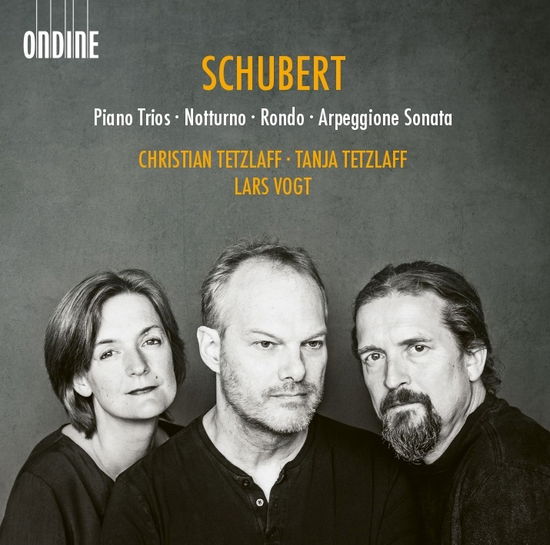 ONDINE

SCHUBERT

Piano Trios · Notturno · Rondo · Arpeggione Sonata

CHRISTIAN TETZLAFF · TANJA TETZLAFF
LARS VOGT